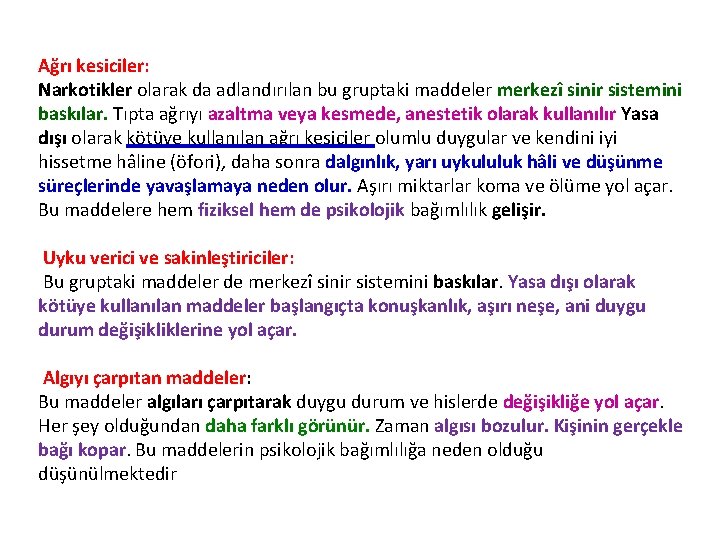 Ağrı kesiciler:
Narkotikler olarak da adlandırılan bu gruptaki maddeler merkezî sinir sistemini baskılar. Tıpta ağrıyı azaltma veya kesmede, anestetik olarak kullanılır Yasa dışı olarak kötüye kullanılan ağrı kesiciler olumlu duygular ve kendini iyi hissetme hâline (öfori), daha sonra dalgınlık, yarı uykululuk hâli ve düşünme süreçlerinde yavaşlamaya neden olur. Aşırı miktarlar koma ve ölüme yol açar. Bu maddelere hem fiziksel hem de psikolojik bağımlılık gelişir.

Uyku verici ve sakinleştiriciler:
Bu gruptaki maddeler de merkezî sinir sistemini baskılar. Yasa dışı olarak kötüye kullanılan maddeler başlangıçta konuşkanlık, aşırı neşe, ani duygu durum değişikliklerine yol açar.

Algıyı çarpıtan maddeler:
Bu maddeler algıları çarpıtarak duygu durum ve hislerde değişikliğe yol açar. Her şey olduğundan daha farklı görünür. Zaman algısı bozulur. Kişinin gerçekle bağı kopar. Bu maddelerin psikolojik bağımlılığa neden olduğu düşünülmektedir